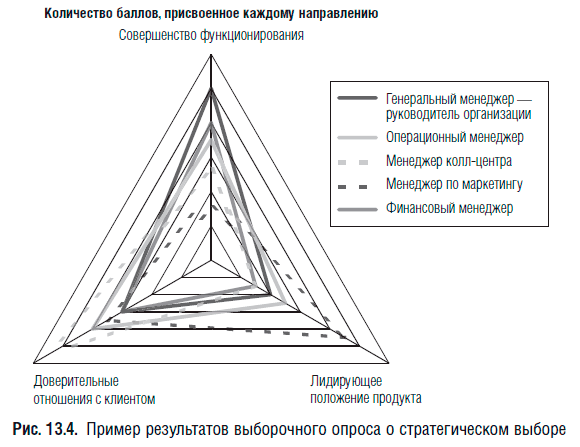 Количество баллов, присвоенное каждому направлению

Совершенство функционирования

Генеральный менеджер — руководитель организации

Операционный менеджер

Менеджер колл-центра

Менеджер по маркетингу

Финансовый менеджер

Доверительные отношения с клиентом

Лидирующее положение продукта

Рис. 13.4. Пример результатов выборочного опроса о стратегическом выборе